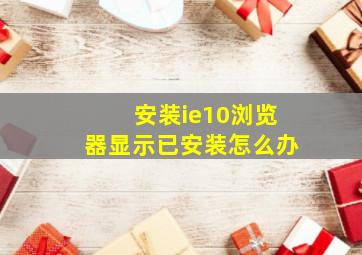 安装ie10浏览器显示已安装怎么办